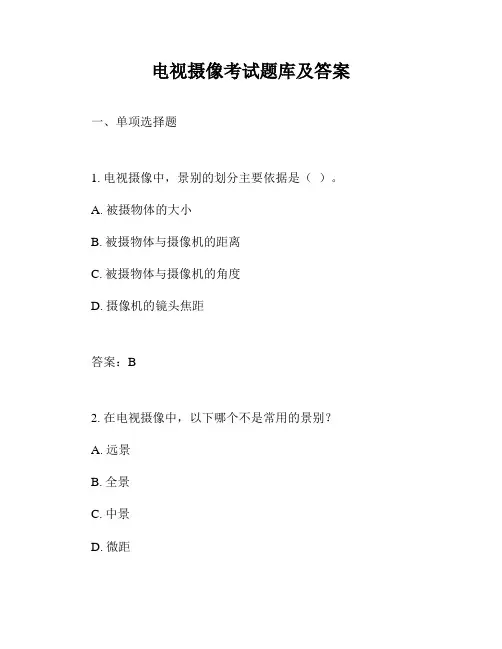 电视摄像考试题库及答案

一、单项选择题

1. 电视摄像中，景别的划分主要依据是（ ）。

A. 被摄物体的大小

B. 被摄物体与摄像机的距离

C. 被摄物体与摄像机的角度

D. 摄像机的镜头焦距

答案：B

2. 在电视摄像中，以下哪个不是常用的景别？

A. 远景

B. 全景

C. 中景

D. 微距